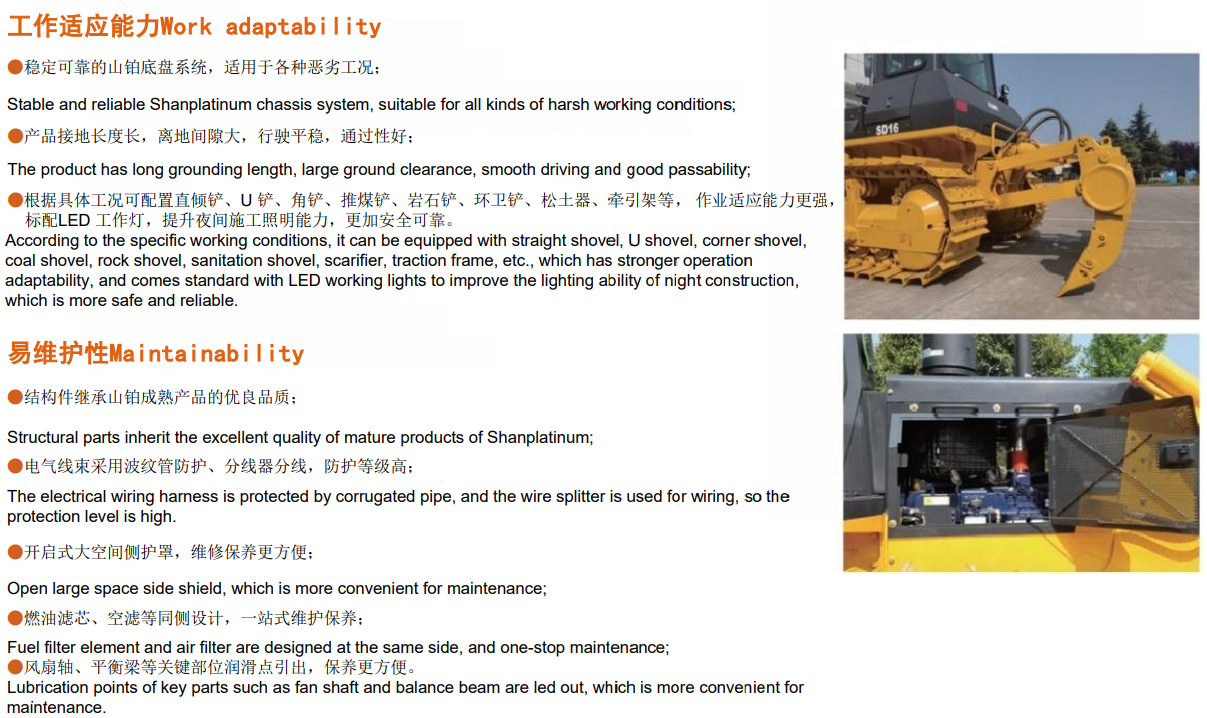 工作适应能力Work adaptability

●稳定可靠的山铂底盘系统，适用于各种恶劣工况；

Stable and reliable Shanplatinum chassis system, suitable for all kinds of harsh working conditions;

●产品接地长度长，离地间隙大，行驶平稳，通过性好；

The product has long grounding length, large ground clearance, smooth driving and good passability;

●根据具体工况可配置直倾铲、U 铲、角铲、推煤铲、岩石铲、环卫铲、松土器、牵引架等，作业适应能力更强，标配LED 工作灯，提升夜间施工照明能力，更加安全可靠。
According to the specific working conditions, it can be equipped with straight shovel, U shovel, corner shovel, coal shovel, rock shovel, sanitation shovel, scarifier, traction frame, etc., which has stronger operation adaptability, and comes standard with LED working lights to improve the lighting ability of night construction, which is more safe and reliable.

SD16

易维护性Maintainability

●结构件继承山铂成熟产品的优良品质；

Structural parts inherit the excellent quality of mature products of Shanplatinum;
●电气线束采用波纹管防护、分线器分线，防护等级高；

The electrical wiring harness is protected by corrugated pipe, and the wire splitter is used for wiring, so the protection level is high.

●开启式大空间侧护罩，维修保养更方便；

Open large space side shield, which is more convenient for maintenance;

●燃油滤芯、空滤等同侧设计，一站式维护保养；

Fuel filter element and air filter are designed at the same side, and one-stop maintenance;
●风扇轴、平衡梁等关键部位润滑点引出，保养更方便。
Lubrication points of key parts such as fan shaft and balance beam are led out, which is more convenient for maintenance.